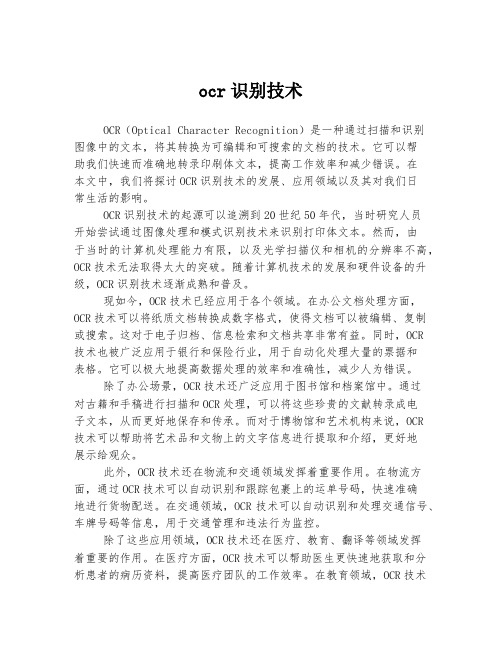 ocr 识别技术

OCR（Optical Character Recognition）是一种通过扫描和识别图像中的文本，将其转换为可编辑和可搜索的文档的技术。它可以帮助我们快速而准确地转录印刷体文本，提高工作效率和减少错误。在本文中，我们将探讨 OCR 识别技术的发展、应用领域以及其对我们日常生活的影响。

OCR 识别技术的起源可以追溯到 20 世纪 50 年代，当时研究人员开始尝试通过图像处理和模式识别技术来识别打印体文本。然而，由于当时的计算机处理能力有限，以及光学扫描仪和相机的分辨率不高，OCR 技术无法取得太大的突破。随着计算机技术的发展和硬件设备的升级，OCR 识别技术逐渐成熟和普及。

现如今，OCR 技术已经应用于各个领域。在办公文档处理方面，OCR 技术可以将纸质文档转换成数字格式，使得文档可以被编辑、复制或搜索。这对于电子归档、信息检索和文档共享非常有益。同时，OCR 技术也被广泛应用于银行和保险行业，用于自动化处理大量的票据和表格。它可以极大地提高数据处理的效率和准确性，减少人为错误。

除了办公场景，OCR 技术还广泛应用于图书馆和档案馆中。通过对古籍和手稿进行扫描和 OCR 处理，可以将这些珍贵的文献转录成电子文本，从而更好地保存和传承。而对于博物馆和艺术机构来说，OCR 技术可以帮助将艺术品和文物上的文字信息进行提取和介绍，更好地展示给观众。

此外，OCR 技术还在物流和交通领域发挥着重要作用。在物流方面，通过 OCR 技术可以自动识别和跟踪包裹上的运单号码，快速准确地进行货物配送。在交通领域，OCR 技术可以自动识别和处理交通信号、车牌号码等信息，用于交通管理和违法行为监控。

除了这些应用领域，OCR 技术还在医疗、教育、翻译等领域发挥着重要的作用。在医疗方面，OCR 技术可以帮助医生更快速地获取和分析患者的病历资料，提高医疗团队的工作效率。在教育领域，OCR 技术